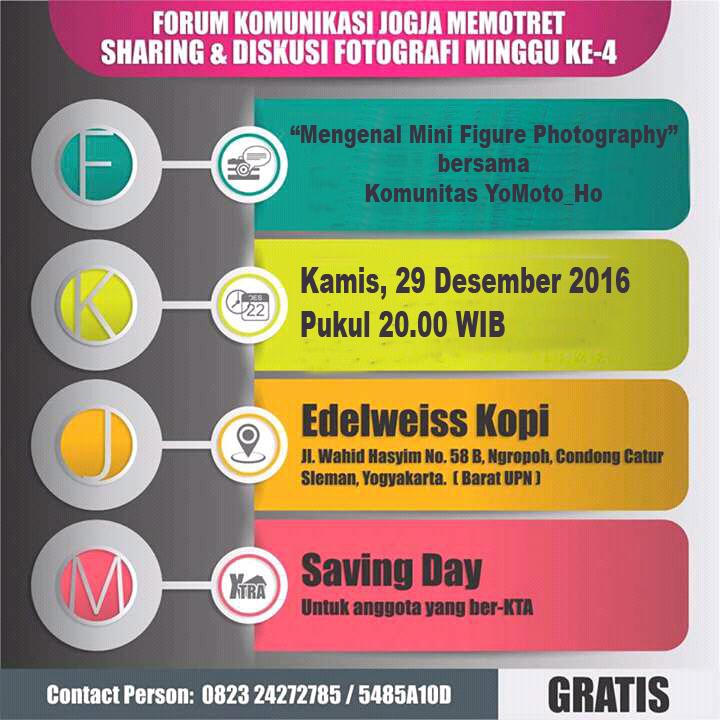 FORUM KOMUNIKASI JOGJA MEMOTRET
SHARING & DISKUSI FOTOGRAFI MINGGU KE-4

F

"Mengenal Mini Figure Photography"
bersama
Komunitas YoMoto_Ho

K

DES
22

Kamis, 29 Desember 2016
Pukul 20.00 WIB

J

Edelweiss Kopi
Jl. Wahid Hasyim No. 58 B, Ngropoh, Condong Catur Sleman, Yogyakarta. ( Barat UPN )

M

XTRA

Saving Day
Untuk anggota yang ber-KTA

Contact Person: 0823 24272785 / 5485A10D

GRATIS